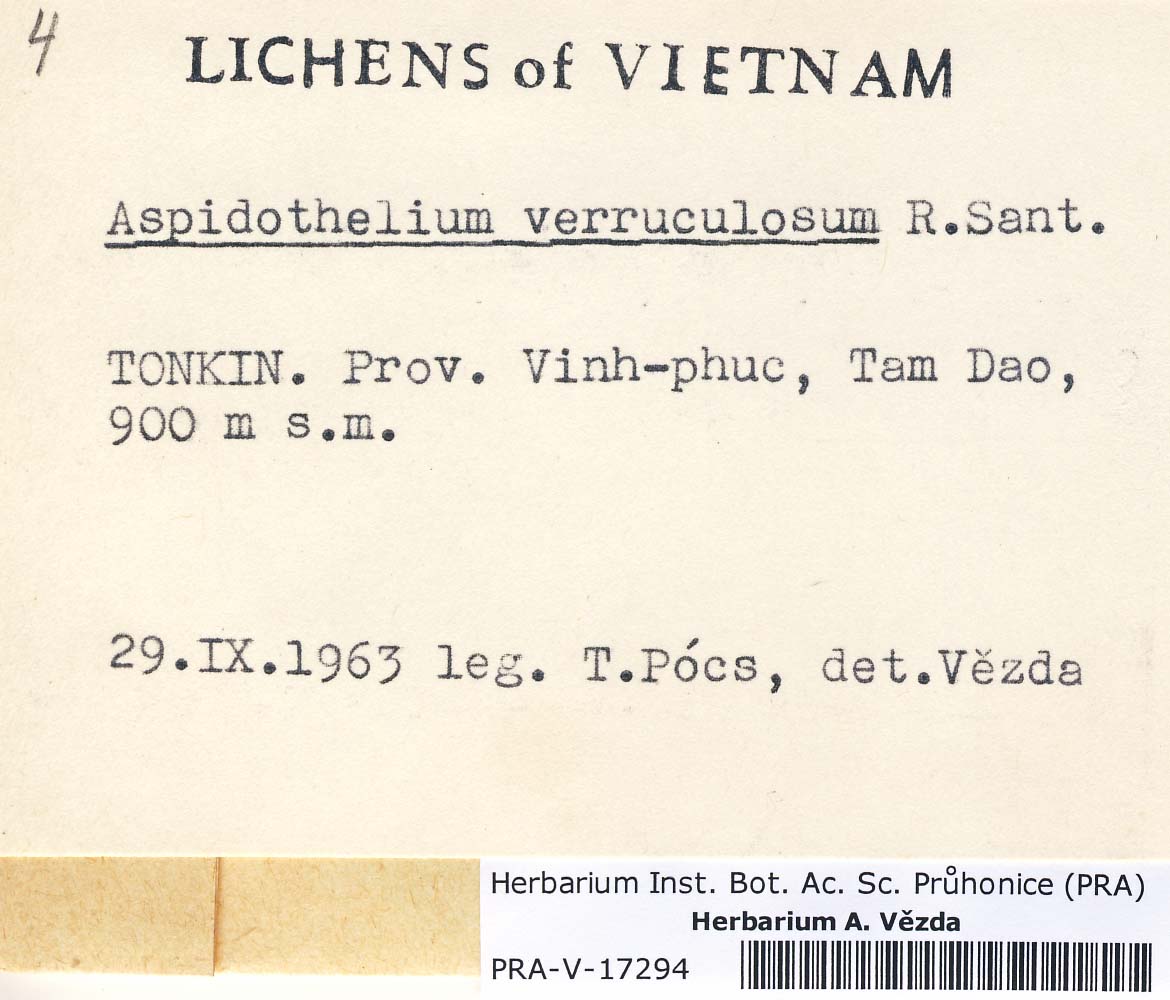 4

LICHENS of VIETNAM

Aspidothelium verruculosum R.Sant.

TONKIN. Prov. Vinh-phuc, Tam Dao, 900 m s.m.

29.IX.1963 leg. T.Pócs, det.Vězda

Herbarium Inst. Bot. Ac. Sc. Průhonice (PRA)
Herbarium A. Vězda
PRA-V-17294